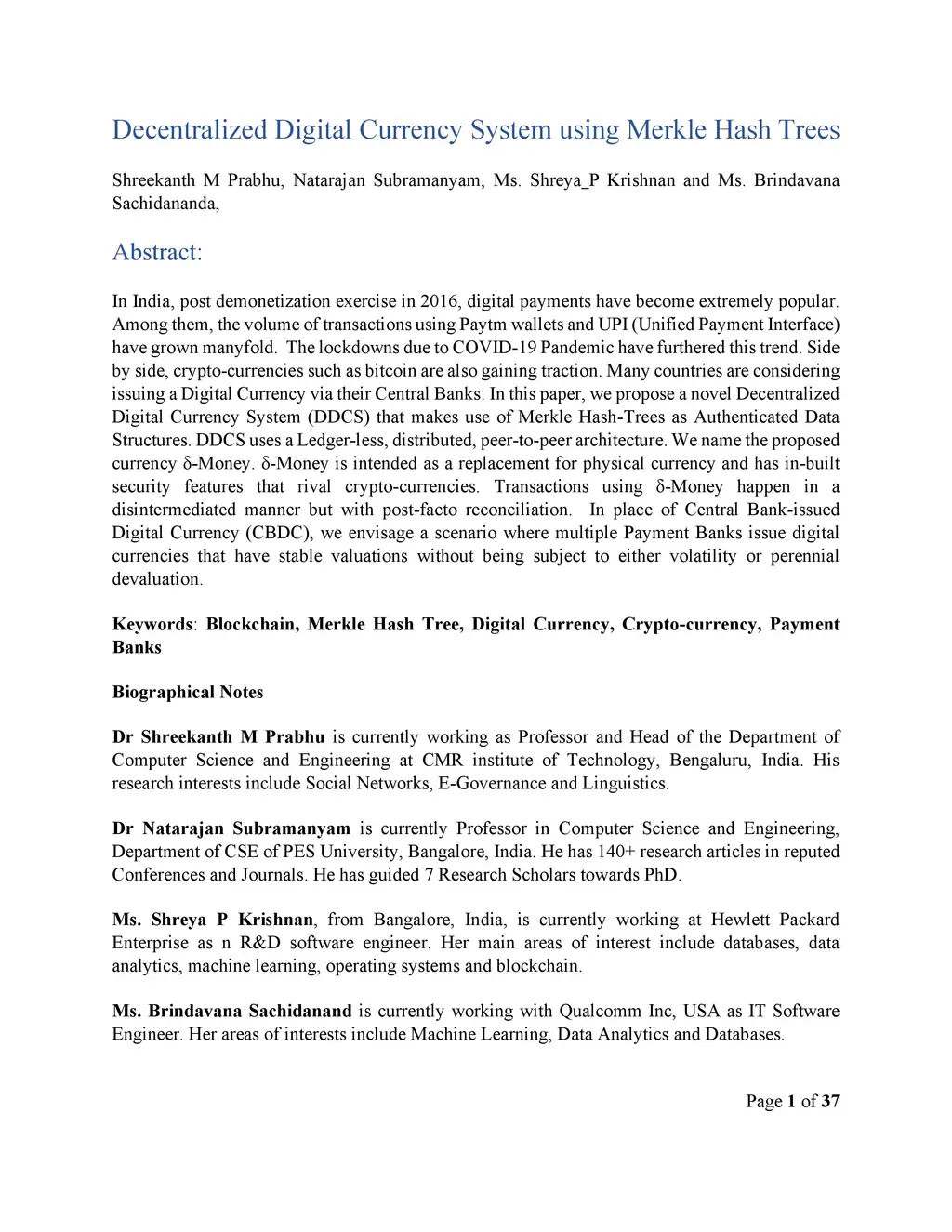 Decentralized Digital Currency System using Merkle Hash Trees

Shreekanth M Prabhu, Natarajan Subramanyam, Ms. Shreya_P Krishnan and Ms. Brindavana Sachidananda,

Abstract:

In India, post demonetization exercise in 2016, digital payments have become extremely popular. Among them, the volume of transactions using Paytm wallets and UPI (Unified Payment Interface) have grown manyfold. The lockdowns due to COVID-19 Pandemic have furthered this trend. Side by side, crypto-currencies such as bitcoin are also gaining traction. Many countries are considering issuing a Digital Currency via their Central Banks. In this paper, we propose a novel Decentralized Digital Currency System (DDCS) that makes use of Merkle Hash-Trees as Authenticated Data Structures. DDCS uses a Ledger-less, distributed, peer-to-peer architecture. We name the proposed currency δ-Money. δ-Money is intended as a replacement for physical currency and has in-built security features that rival crypto-currencies. Transactions using δ-Money happen in a disintermediated manner but with post-facto reconciliation. In place of Central Bank-issued Digital Currency (CBDC), we envisage a scenario where multiple Payment Banks issue digital currencies that have stable valuations without being subject to either volatility or perennial devaluation.

Keywords: Blockchain, Merkle Hash Tree, Digital Currency, Crypto-currency, Payment Banks

Biographical Notes

Dr Shreekanth M Prabhu is currently working as Professor and Head of the Department of Computer Science and Engineering at CMR institute of Technology, Bengaluru, India. His research interests include Social Networks, E-Governance and Linguistics.

Dr Natarajan Subramanyam is currently Professor in Computer Science and Engineering, Department of CSE of PES University, Bangalore, India. He has 140+ research articles in reputed Conferences and Journals. He has guided 7 Research Scholars towards PhD.

Ms. Shreya P Krishnan, from Bangalore, India, is currently working at Hewlett Packard Enterprise as n R&D software engineer. Her main areas of interest include databases, data analytics, machine learning, operating systems and blockchain.

Ms. Brindavana Sachidanand is currently working with Qualcomm Inc, USA as IT Software Engineer. Her areas of interests include Machine Learning, Data Analytics and Databases.

Page 1 of 37